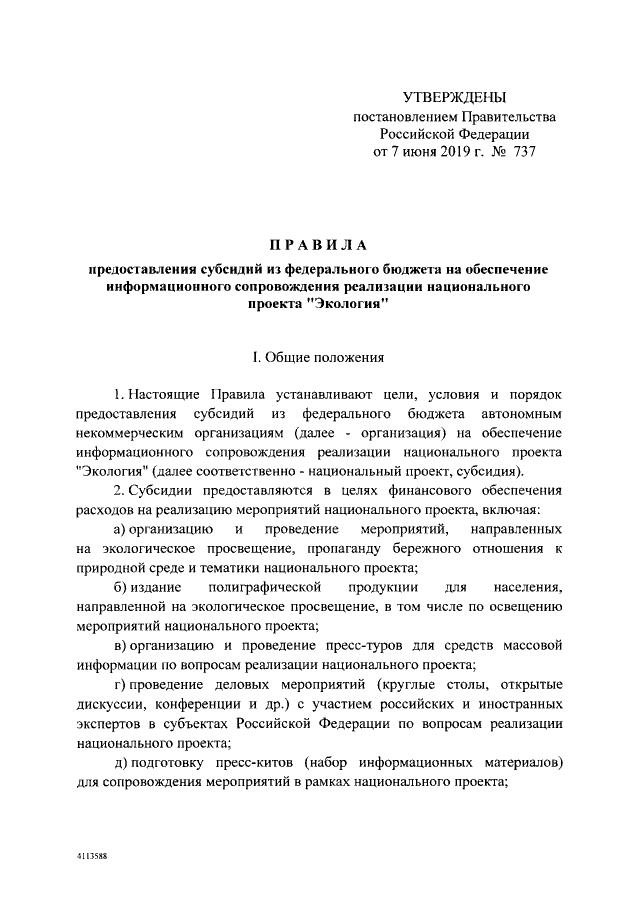 УТВЕРЖДЕНЫ
постановлением Правительства
Российской Федерации
от 7 июня 2019 г. № 737

ПРАВИЛА

предоставления субсидий из федерального бюджета на обеспечение информационного сопровождения реализации национального проекта "Экология"

I. Общие положения

1. Настоящие Правила устанавливают цели, условия и порядок предоставления субсидий из федерального бюджета автономным некоммерческим организациям (далее - организация) на обеспечение информационного сопровождения реализации национального проекта "Экология" (далее соответственно - национальный проект, субсидия).

2. Субсидии предоставляются в целях финансового обеспечения расходов на реализацию мероприятий национального проекта, включая:

а) организацию и проведение мероприятий, направленных на экологическое просвещение, пропаганду бережного отношения к природной среде и тематики национального проекта;

б) издание полиграфической продукции для населения, направленной на экологическое просвещение, в том числе по освещению мероприятий национального проекта;

в) организацию и проведение пресс-туров для средств массовой информации по вопросам реализации национального проекта;

г) проведение деловых мероприятий (круглые столы, открытые дискуссии, конференции и др.) с участием российских и иностранных экспертов в субъектах Российской Федерации по вопросам реализации национального проекта;

д) подготовку пресс-китов (набор информационных материалов) для сопровождения мероприятий в рамках национального проекта;

4113588